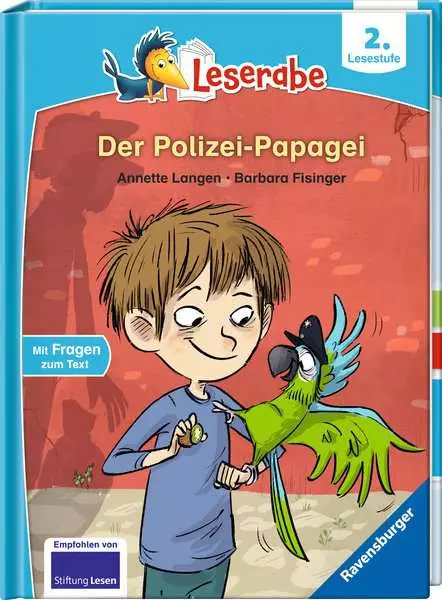 Leserabe

2.
Lesestufe

Der Polizei-Papagei

Annette Langen · Barbara Fisinger

Mit Fragen zum Text

Empfohlen von
Stiftung Lesen

Ravensburger